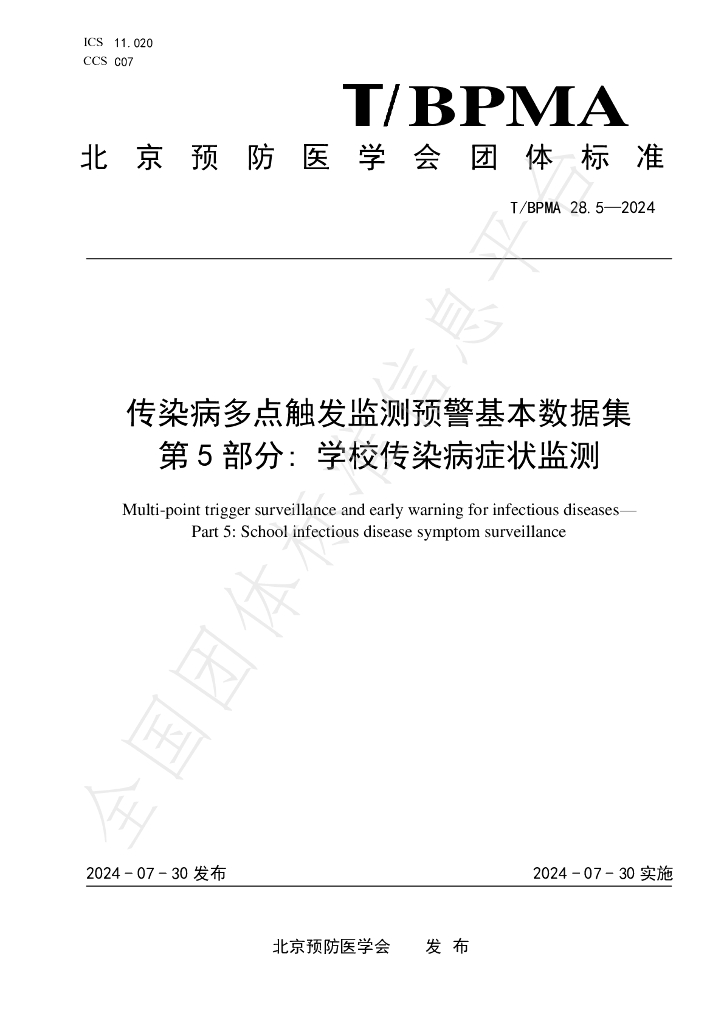 ICS 11.020
CCS C07

T/BPMA

北京预防医学会团体标准

T/BPMA 28.5—2024

传染病多点触发监测预警基本数据集
第5部分：学校传染病症状监测

Multi-point trigger surveillance and early warning for infectious diseases—
Part 5: School infectious disease symptom surveillance

2024-07-30发布 2024-07-30实施

北京预防医学会 发布

全国团体标准信息平台